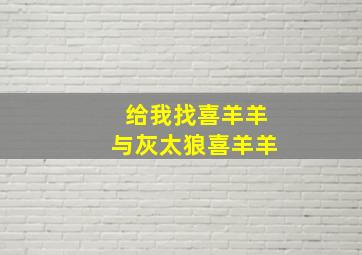 给我找喜羊羊
与灰太狼喜羊羊